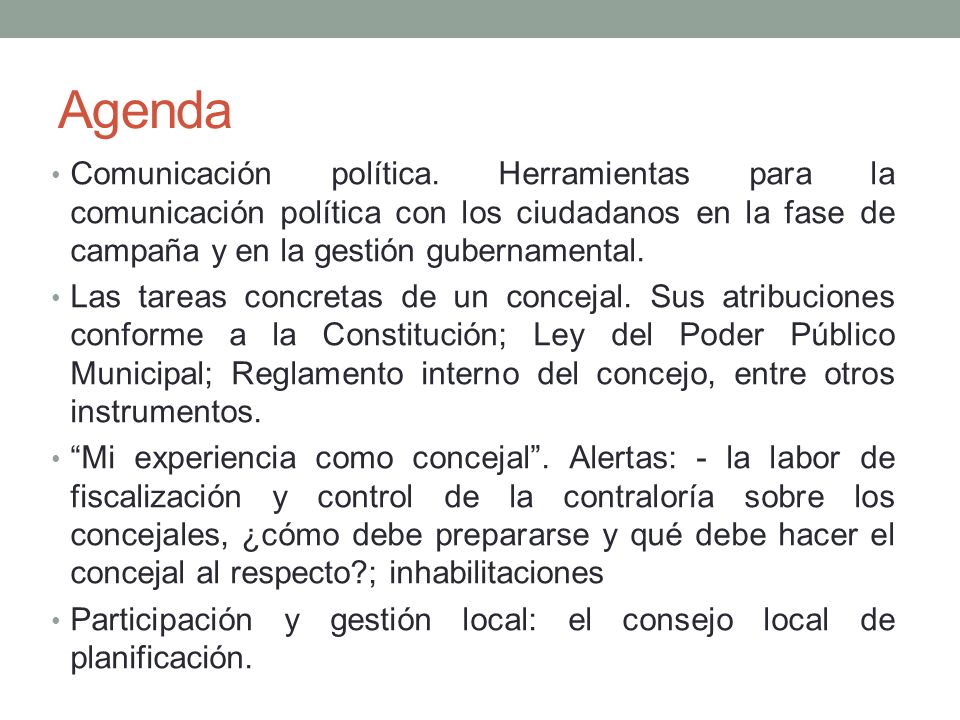 Agenda

• Comunicación política. Herramientas para la comunicación política con los ciudadanos en la fase de campaña y en la gestión gubernamental.

• Las tareas concretas de un concejal. Sus atribuciones conforme a la Constitución; Ley del Poder Público Municipal; Reglamento interno del concejo, entre otros instrumentos.

• “Mi experiencia como concejal”. Alertas: - la labor de fiscalización y control de la contraloría sobre los concejales, ¿cómo debe prepararse y qué debe hacer el concejal al respecto?; inhabilitaciones

• Participación y gestión local: el consejo local de planificación.